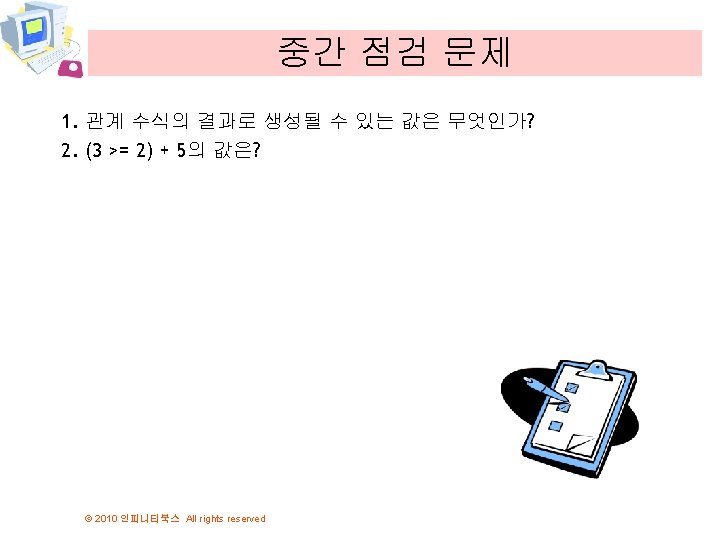 중간 점검 문제

1. 관계 수식의 결과로 생성될 수 있는 값은 무엇인가?
2. (3 >= 2) + 5의 값은?

© 2010 인피니티북스 All rights reserved